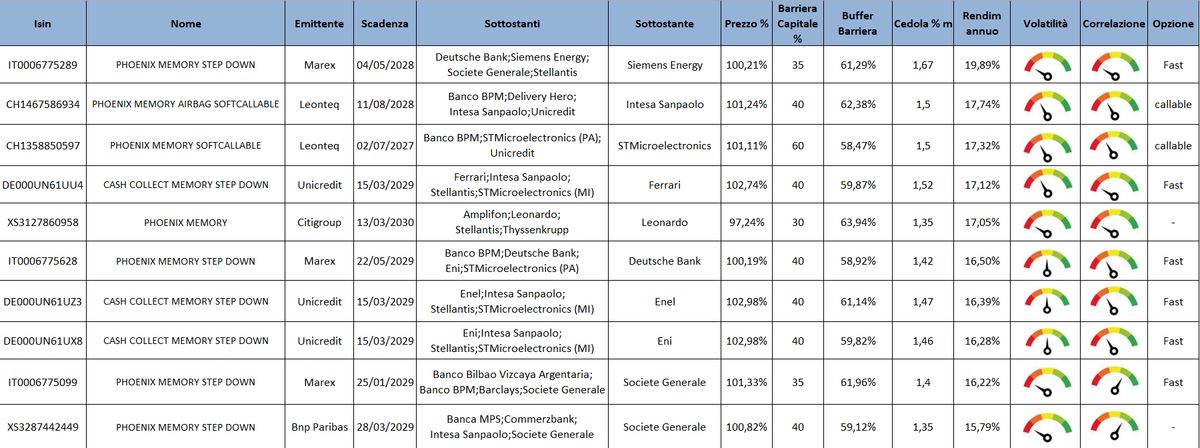 | Isin | Nome | Emittente | Scadenza | Sottostanti | Sottostante | Prezzo % | Barriera Capitale % | Buffer Barriera | Cedola % m | Rendim annuo | Volatilità | Correlazione | Opzione |
|---|---|---|---|---|---|---|---|---|---|---|---|---|---|
| IT0006775289 | PHOENIX MEMORY STEP DOWN | Marex | 04/05/2028 | Deutsche Bank;Siemens Energy; Societe Generale;Stellantis | Siemens Energy | 100,21% | 35 | 61,29% | 1,67 | 19,89% | | | Fast |
| CH1467586934 | PHOENIX MEMORY AIRBAG SOFTCALLABLE | Leonteq | 11/08/2028 | Banco BPM;Delivery Hero; Intesa Sanpaolo;Unicredit | Intesa Sanpaolo | 101,24% | 40 | 62,38% | 1,5 | 17,74% | | | callable |
| CH1358850597 | PHOENIX MEMORY SOFTCALLABLE | Leonteq | 02/07/2027 | Banco BPM;STMicroelectronics (PA); Unicredit | STMicroelectronics | 101,11% | 60 | 58,47% | 1,5 | 17,32% | | | callable |
| DE000UN61UU4 | CASH COLLECT MEMORY STEP DOWN | Unicredit | 15/03/2029 | Ferrari;Intesa Sanpaolo; Stellantis;STMicroelectronics (MI) | Ferrari | 102,74% | 40 | 59,87% | 1,52 | 17,12% | | | Fast |
| XS3127860958 | PHOENIX MEMORY | Citigroup | 13/03/2030 | Amplifon;Leonardo; Stellantis;Thyssenkrupp | Leonardo | 97,24% | 30 | 63,94% | 1,35 | 17,05% | | | - |
| IT0006775628 | PHOENIX MEMORY STEP DOWN | Marex | 22/05/2029 | Banco BPM;Deutsche Bank; Eni;STMicroelectronics (PA) | Deutsche Bank | 100,19% | 40 | 58,92% | 1,42 | 16,50% | | | Fast |
| DE000UN61UZ3 | CASH COLLECT MEMORY STEP DOWN | Unicredit | 15/03/2029 | Enel;Intesa Sanpaolo; Stellantis;STMicroelectronics (MI) | Enel | 102,98% | 40 | 61,14% | 1,47 | 16,39% | | | Fast |
| DE000UN61UX8 | CASH COLLECT MEMORY STEP DOWN | Unicredit | 15/03/2029 | Eni;Intesa Sanpaolo; Stellantis;STMicroelectronics (MI) | Eni | 102,98% | 40 | 59,82% | 1,46 | 16,28% | | | Fast |
| IT0006775099 | PHOENIX MEMORY STEP DOWN | Marex | 25/01/2029 | Banco Bilbao Vizcaya Argentaria; Banco BPM;Barclays;Societe Generale | Societe Generale | 101,33% | 35 | 61,96% | 1,4 | 16,22% | | | Fast |
| XS3287442449 | PHOENIX MEMORY STEP DOWN | Bnp Paribas | 28/03/2029 | Banca MPS;Commerzbank; Intesa Sanpaolo;Societe Generale | Societe Generale | 100,82% | 40 | 59,12% | 1,35 | 15,79% | | | - |